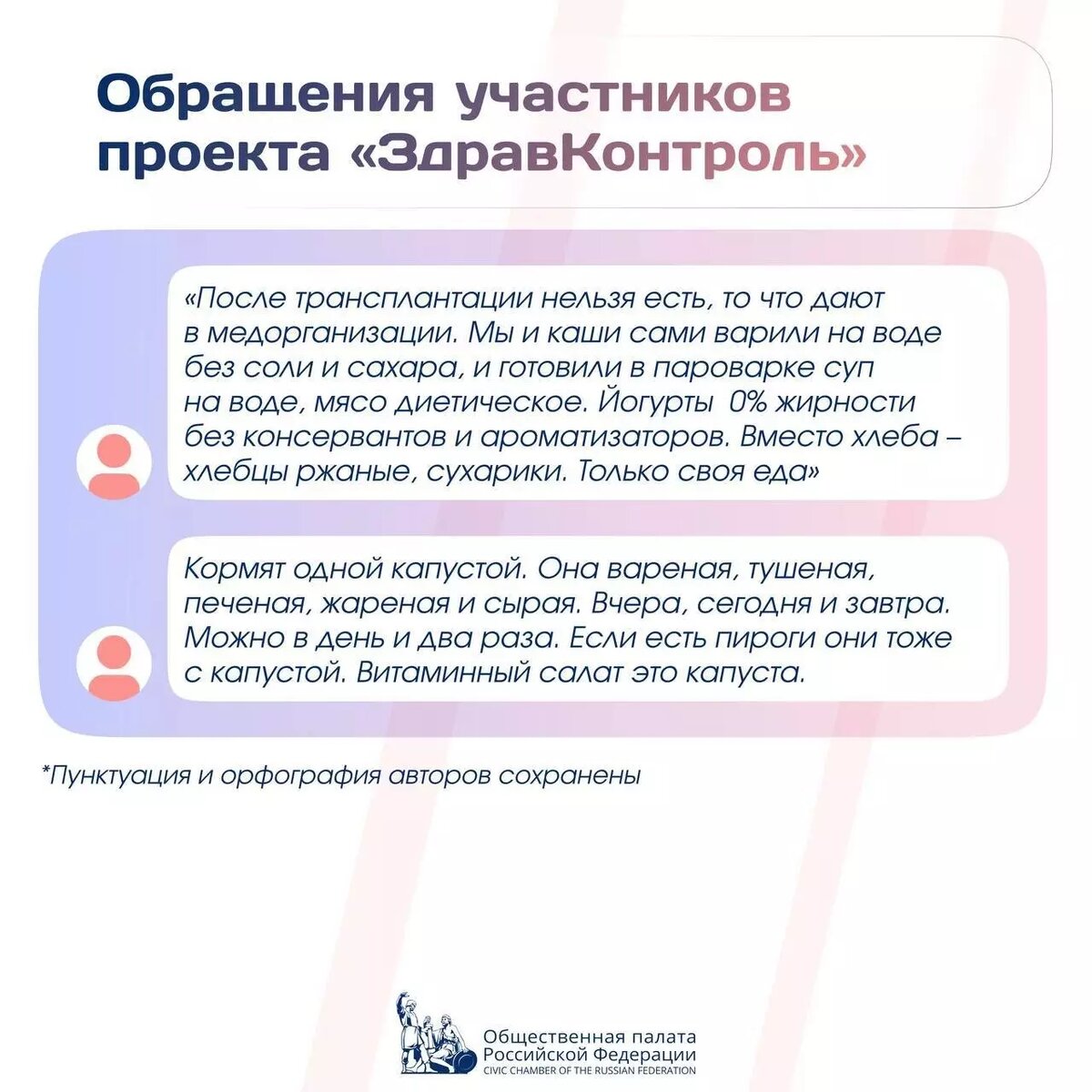 Обращения участников проекта «ЗдравКонтроль»

«После трансплантации нельзя есть, то что дают в медорганизации. Мы и каши сами варили на воде без соли и сахара, и готовили в пароварке суп на воде, мясо диетическое. Йогурты 0% жирности без консервантов и ароматизаторов. Вместо хлеба – хлебцы ржаные, сухарики. Только своя еда»

Кормят одной капустой. Она вареная, тушеная, печеная, жареная и сырая. Вчера, сегодня и завтра. Можно в день и два раза. Если есть пироги они тоже с капустой. Витаминный салат это капуста.

*Пунктуация и орфография авторов сохранены

Общественная палата Российской Федерации
CIVIC CHAMBER OF THE RUSSIAN FEDERATION